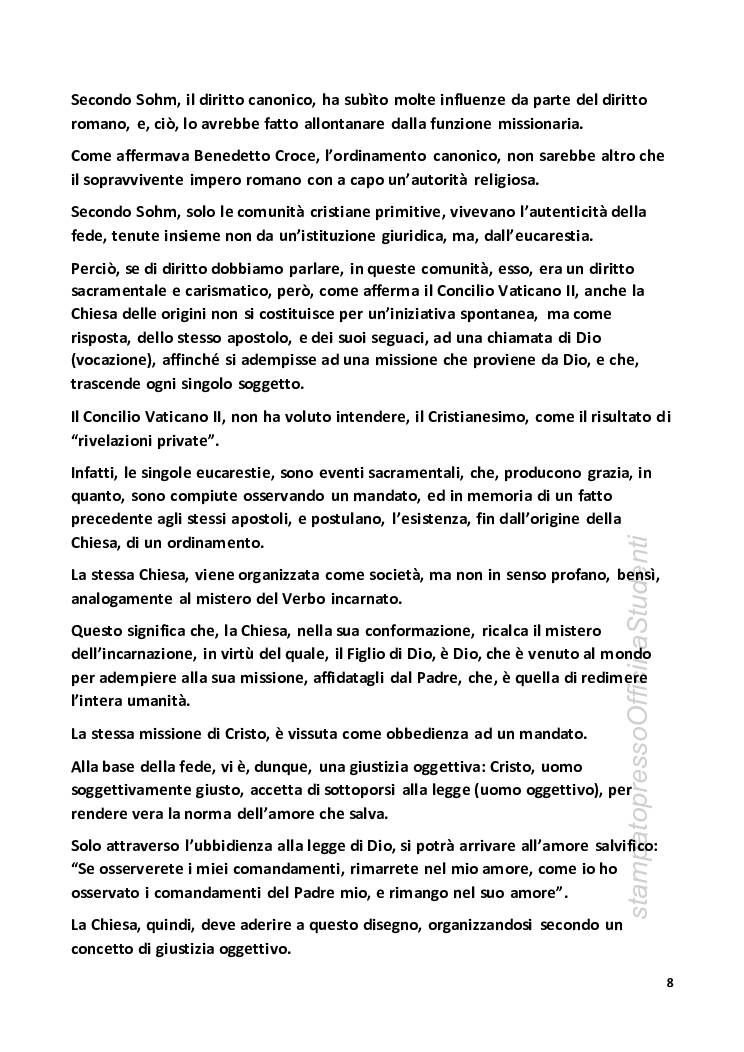 Secondo Sohm, il diritto canonico, ha subìto molte influenze da parte del diritto romano, e, ciò, lo avrebbe fatto allontanare dalla funzione missionaria.

Come affermava Benedetto Croce, l'ordinamento canonico, non sarebbe altro che il sopravvivente impero romano con a capo un'autorità religiosa.

Secondo Sohm, solo le comunità cristiane primitive, vivevano l'autenticità della fede, tenute insieme non da un'istituzione giuridica, ma, dall'eucarestia.

Perciò, se di diritto dobbiamo parlare, in queste comunità, esso, era un diritto sacramentale e carismatico, però, come afferma il Concilio Vaticano II, anche la Chiesa delle origini non si costituisce per un'iniziativa spontanea, ma come risposta, dello stesso apostolo, e dei suoi seguaci, ad una chiamata di Dio (vocazione), affinché si adempisse ad una missione che proviene da Dio, e che, trascende ogni singolo soggetto.

Il Concilio Vaticano II, non ha voluto intendere, il Cristianesimo, come il risultato di "rivelazioni private".

Infatti, le singole eucarestie, sono eventi sacramentali, che, producono grazia, in quanto, sono compiute osservando un mandato, ed in memoria di un fatto precedente agli stessi apostoli, e postulano, l'esistenza, fin dall'origine della Chiesa, di un ordinamento.

La stessa Chiesa, viene organizzata come società, ma non in senso profano, bensì, analogamente al mistero del Verbo incarnato.

Questo significa che, la Chiesa, nella sua conformazione, ricalca il mistero dell'incarnazione, in virtù del quale, il Figlio di Dio, è Dio, che è venuto al mondo per adempiere alla sua missione, affidatagli dal Padre, che, è quella di redimere l'intera umanità.

La stessa missione di Cristo, è vissuta come obbedienza ad un mandato.

Alla base della fede, vi è, dunque, una giustizia oggettiva: Cristo, uomo soggettivamente giusto, accetta di sottoporsi alla legge (uomo oggettivo), per rendere vera la norma dell'amore che salva.

Solo attraverso l'ubbidienza alla legge di Dio, si potrà arrivare all'amore salvifico: "Se osserverete i miei comandamenti, rimarrete nel mio amore, come io ho osservato i comandamenti del Padre mio, e rimango nel suo amore".

La Chiesa, quindi, deve aderire a questo disegno, organizzandosi secondo un concetto di giustizia oggettivo.

stampatopressoOfficinaStudenti

8